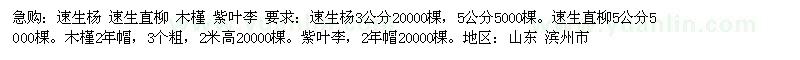 急购：速生杨 速生直柳 木槿 紫叶李 要求：速生杨3公分20000棵，5公分5000棵。速生直柳5公分5000棵。木槿2年帽，3个粗，2米高20000棵。紫叶李，2年帽20000棵。地区：山东 滨州市